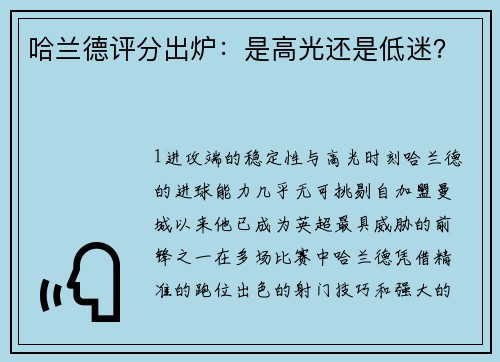 哈兰德评分出炉：是高光还是低迷？

1进攻端的稳定性与高光时刻哈兰德的进球能力几乎无可挑剔自加盟曼城以来他已成为英超最具威胁的前锋之一在多场比赛中哈兰德凭借精准的跑位出色的射门技巧和强大的